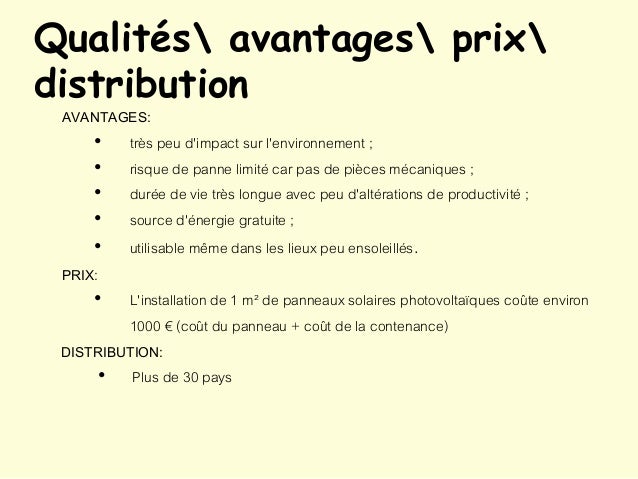 Qualités\ avantages\ prix\ distribution

AVANTAGES:

• très peu d'impact sur l'environnement ;
• risque de panne limité car pas de pièces mécaniques ;
• durée de vie très longue avec peu d'altérations de productivité ;
• source d'énergie gratuite ;
• utilisable même dans les lieux peu ensoleillés.

PRIX:

• L'installation de 1 m² de panneaux solaires photovoltaïques coûte environ 1000 € (coût du panneau + coût de la contenance)

DISTRIBUTION:

• Plus de 30 pays